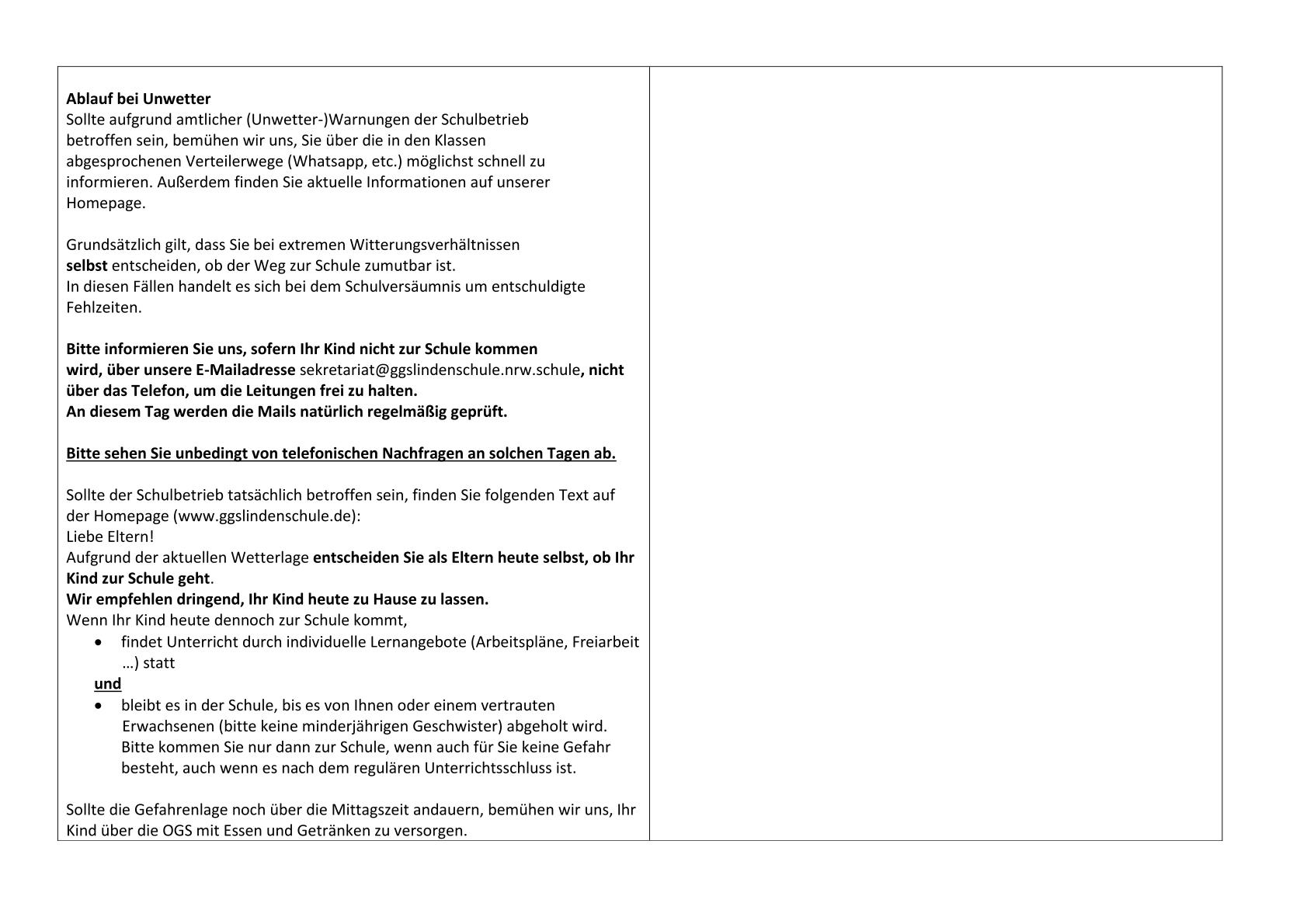 Ablauf bei Unwetter

Sollte aufgrund amtlicher (Unwetter-)Warnungen der Schulbetrieb betroffen sein, bemühen wir uns, Sie über die in den Klassen abgesprochenen Verteilerwege (Whatsapp, etc.) möglichst schnell zu informieren. Außerdem finden Sie aktuelle Informationen auf unserer Homepage.

Grundsätzlich gilt, dass Sie bei extremen Witterungsverhältnissen selbst entscheiden, ob der Weg zur Schule zumutbar ist.
In diesen Fällen handelt es sich bei dem Schulversäumnis um entschuldigte Fehlzeiten.

Bitte informieren Sie uns, sofern Ihr Kind nicht zur Schule kommen wird, über unsere E-Mailadresse sekretariat@ggslindenschule.nrw.schule, nicht über das Telefon, um die Leitungen frei zu halten.
An diesem Tag werden die Mails natürlich regelmäßig geprüft.

Bitte sehen Sie unbedingt von telefonischen Nachfragen an solchen Tagen ab.

Sollte der Schulbetrieb tatsächlich betroffen sein, finden Sie folgenden Text auf der Homepage (www.ggslindenschule.de):
Liebe Eltern!
Aufgrund der aktuellen Wetterlage entscheiden Sie als Eltern heute selbst, ob Ihr Kind zur Schule geht.
Wir empfehlen dringend, Ihr Kind heute zu Hause zu lassen.
Wenn Ihr Kind heute dennoch zur Schule kommt,
• findet Unterricht durch individuelle Lernangebote (Arbeitspläne, Freiarbeit …) statt
und
• bleibt es in der Schule, bis es von Ihnen oder einem vertrauten Erwachsenen (bitte keine minderjährigen Geschwister) abgeholt wird. Bitte kommen Sie nur dann zur Schule, wenn auch für Sie keine Gefahr besteht, auch wenn es nach dem regulären Unterrichtsschluss ist.

Sollte die Gefahrenlage noch über die Mittagszeit andauern, bemühen wir uns, Ihr Kind über die OGS mit Essen und Getränken zu versorgen.